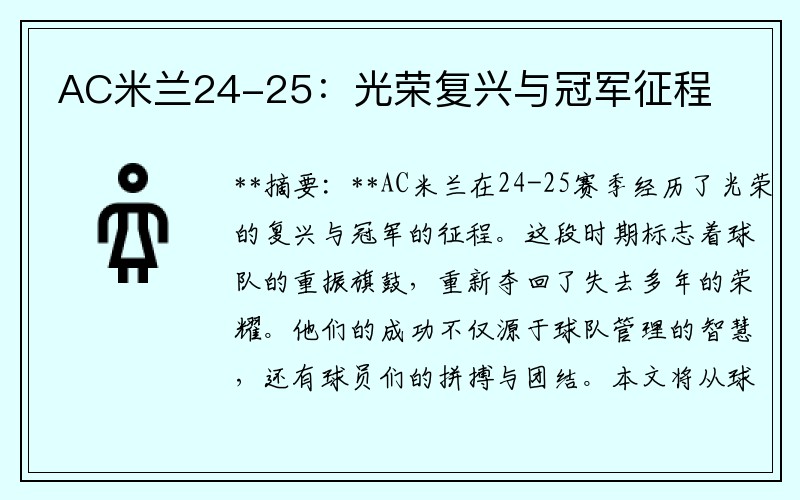 AC米兰24-25：光荣复兴与冠军征程

**摘要：**AC米兰在24-25赛季经历了光荣的复兴与冠军的征程。这段时期标志着球队的重振旗鼓，重新夺回了失去多年的荣耀。他们的成功不仅源于球队管理的智慧，还有球员们的拼搏与团结。本文将从球